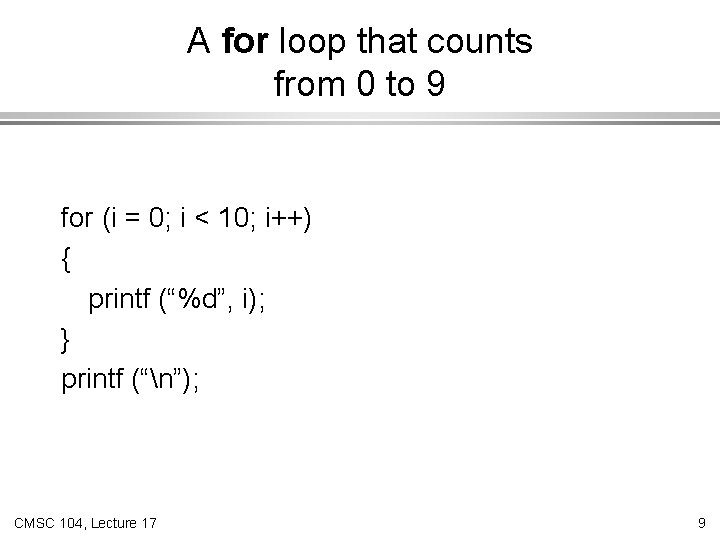 A for loop that counts
from 0 to 9

for (i = 0; i < 10; i++)
{
printf ("%d", i);
}
printf ("\n");

CMSC 104, Lecture 17

9